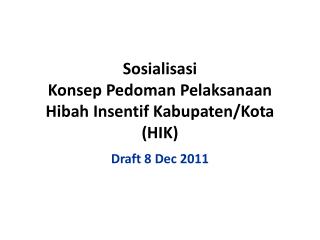 Sosialisasi
Konsep Pedoman Pelaksanaan
Hibah Insentif Kabupaten/Kota
(HIK)

Draft 8 Dec 2011